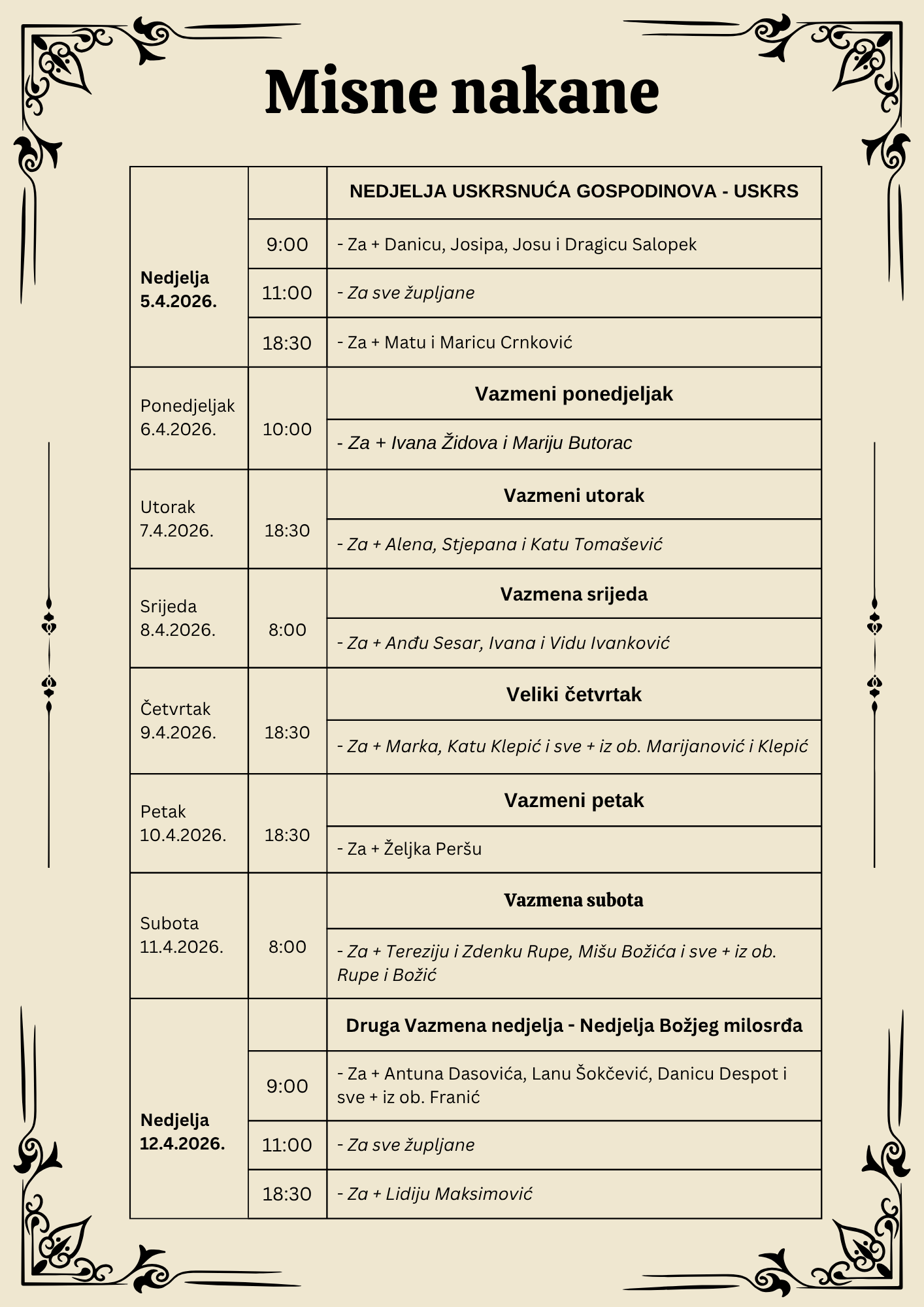 Misne nakane

| | | |
|---|---|---|
| Nedjelja 5.4.2026. | | NEDJELJA USKRSNUĆA GOSPODINOVA - USKRS |
| | 9:00 | - Za + Danicu, Josipa, Josu i Dragicu Salopek |
| | 11:00 | - Za sve župljane |
| | 18:30 | - Za + Matu i Maricu Crnković |
| Ponedjeljak 6.4.2026. | 10:00 | Vazmeni ponedjeljak |
| | | - Za + Ivana Židova i Mariju Butorac |
| Utorak 7.4.2026. | 18:30 | Vazmeni utorak |
| | | - Za + Alena, Stjepana i Katu Tomašević |
| Srijeda 8.4.2026. | 8:00 | Vazmena srijeda |
| | | - Za + Anđu Sesar, Ivana i Vidu Ivanković |
| Četvrtak 9.4.2026. | 18:30 | Veliki četvrtak |
| | | - Za + Marka, Katu Klepić i sve + iz ob. Marijanović i Klepić |
| Petak 10.4.2026. | 18:30 | Vazmeni petak |
| | | - Za + Željka Peršu |
| Subota 11.4.2026. | 8:00 | Vazmena subota |
| | | - Za + Tereziju i Zdenku Rupe, Mišu Božića i sve + iz ob. Rupe i Božić |
| Nedjelja 12.4.2026. | | Druga Vazmena nedjelja - Nedjelja Božjeg milosrđa |
| | 9:00 | - Za + Antuna Dasovića, Lanu Šokčević, Danicu Despot i sve + iz ob. Franić |
| | 11:00 | - Za sve župljane |
| | 18:30 | - Za + Lidiju Maksimović |